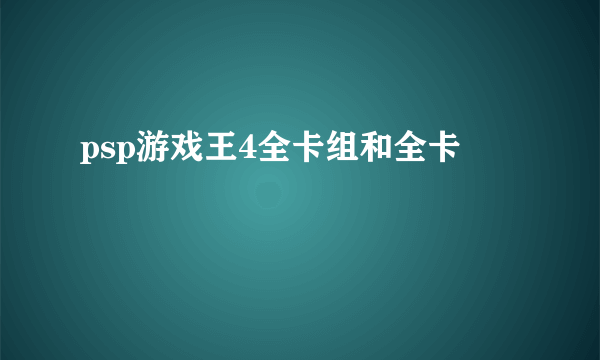 psp游戏王4全卡组和全卡